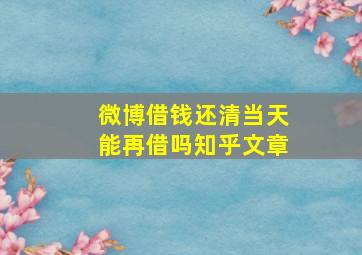 微博借钱还清当天能再借吗知乎文章